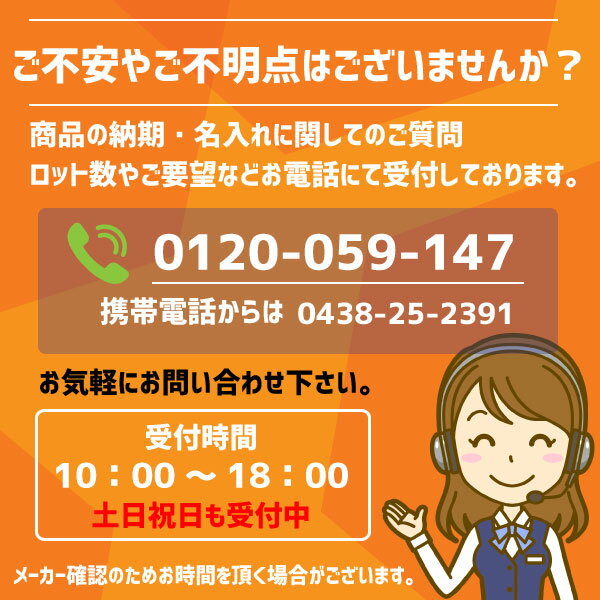 ご不安やご不明点はございませんか？

商品の納期・名入れに関してのご質問
ロット数やご要望などお電話にて受付しております。

0120-059-147
携帯電話からは 0438-25-2391

お気軽にお問い合わせ下さい。

受付時間
10：00 ～ 18：00
土日祝日も受付中

メーカー確認のためお時間を頂く場合がございます。